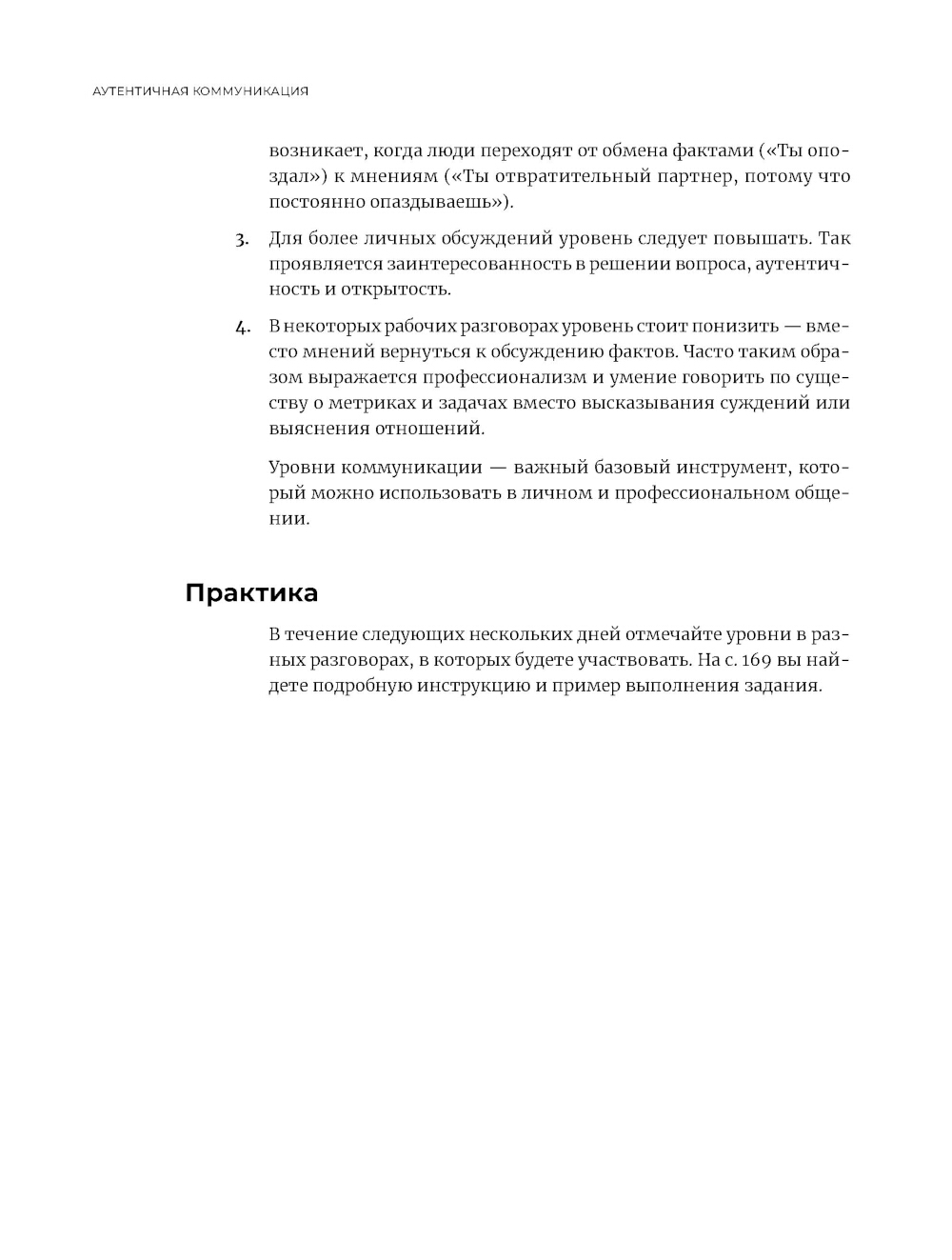 АУТЕНТИЧНАЯ КОММУНИКАЦИЯ

возникает, когда люди переходят от обмена фактами («Ты опоздал») к мнениям («Ты отвратительный партнер, потому что постоянно опаздываешь»).

3. Для более личных обсуждений уровень следует повышать. Так проявляется заинтересованность в решении вопроса, аутентичность и открытость.

4. В некоторых рабочих разговорах уровень стоит понизить — вместо мнений вернуться к обсуждению фактов. Часто таким образом выражается профессионализм и умение говорить по существу о метриках и задачах вместо высказывания суждений или выяснения отношений.

Уровни коммуникации — важный базовый инструмент, который можно использовать в личном и профессиональном общении.

Практика

В течение следующих нескольких дней отмечайте уровни в разных разговорах, в которых будете участвовать. На с. 169 вы найдете подробную инструкцию и пример выполнения задания.